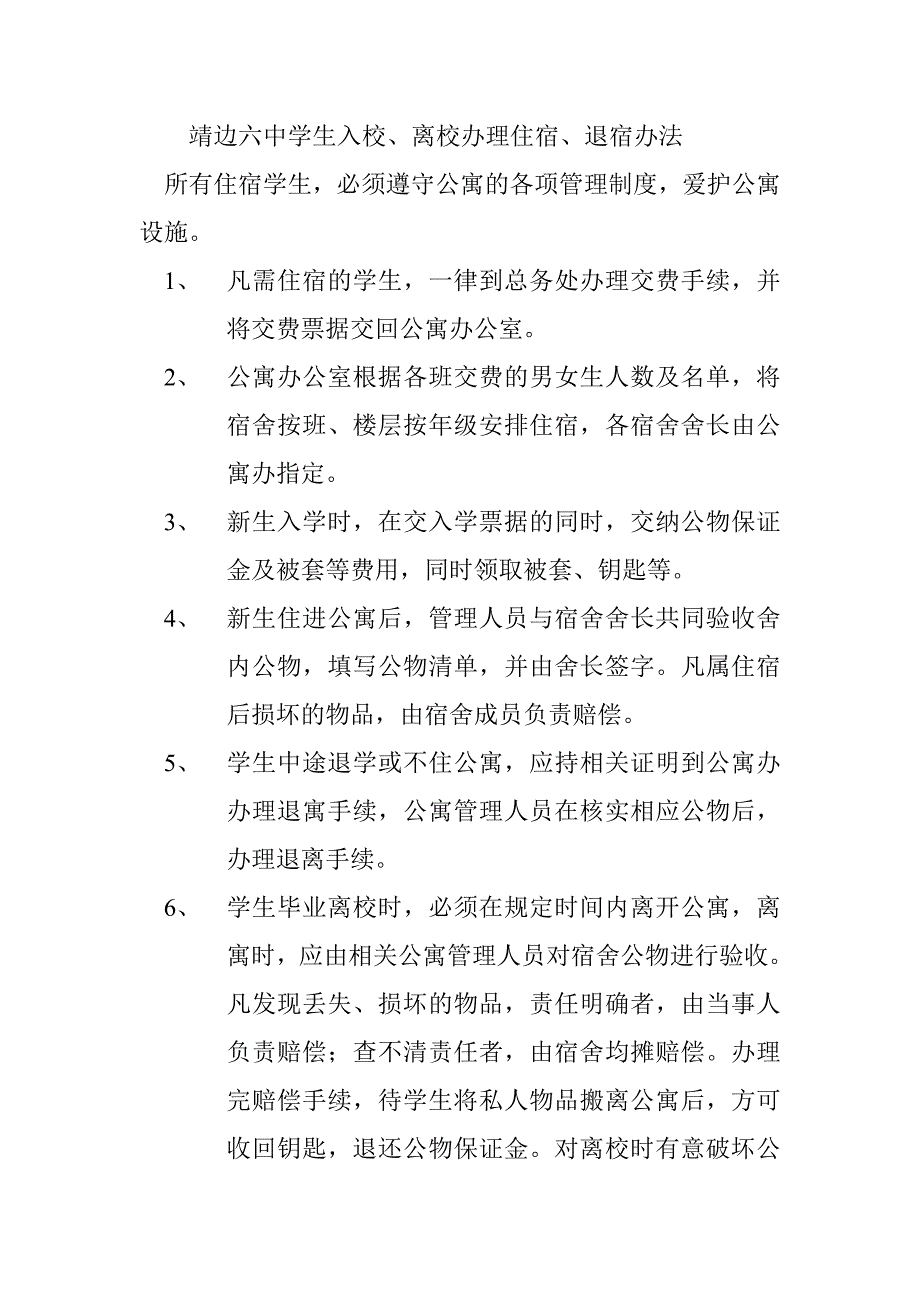 靖边六中学生入校、离校办理住宿、退宿办法

所有住宿学生，必须遵守公寓的各项管理制度，爱护公寓设施。

1、 凡需住宿的学生，一律到总务处办理交费手续，并将交费票据交回公寓办公室。

2、 公寓办公室根据各班交费的男女生人数及名单，将宿舍按班、楼层按年级安排住宿，各宿舍舍长由公寓办指定。

3、 新生入学时，在交入学票据的同时，交纳公物保证金及被套等费用，同时领取被套、钥匙等。

4、 新生住进公寓后，管理人员与宿舍舍长共同验收舍内公物，填写公物清单，并由舍长签字。凡属住宿后损坏的物品，由宿舍成员负责赔偿。

5、 学生中途退学或不住公寓，应持相关证明到公寓办办理退寓手续，公寓管理人员在核实相应公物后，办理退离手续。

6、 学生毕业离校时，必须在规定时间内离开公寓，离寓时，应由相关公寓管理人员对宿舍公物进行验收。凡发现丢失、损坏的物品，责任明确者，由当事人负责赔偿；查不清责任者，由宿舍均摊赔偿。办理完赔偿手续，待学生将私人物品搬离公寓后，方可收回钥匙，退还公物保证金。对离校时有意破坏公